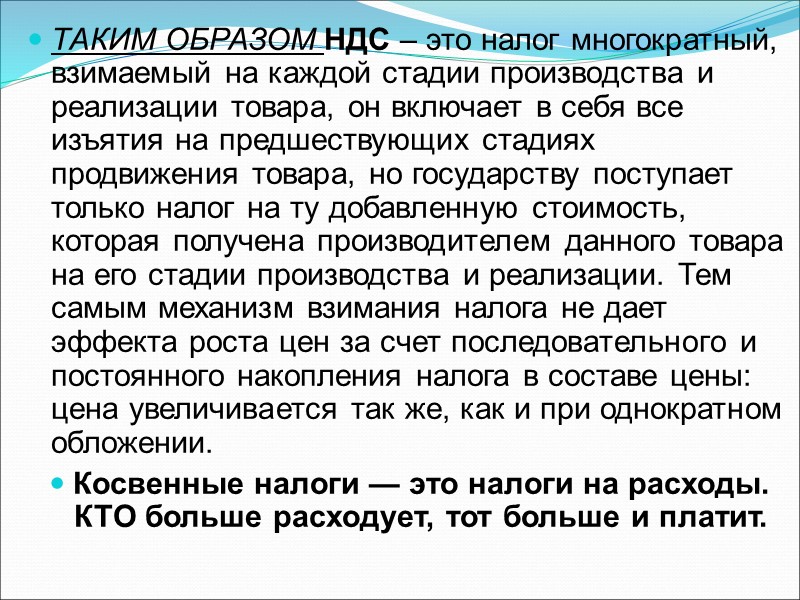 ТАКИМ ОБРАЗОМ НДС – это налог многократный, взимаемый на каждой стадии производства и реализации товара, он включает в себя все изъятия на предшествующих стадиях продвижения товара, но государству поступает только налог на ту добавленную стоимость, которая получена производителем данного товара на его стадии производства и реализации. Тем самым механизм взимания налога не дает эффекта роста цен за счет последовательного и постоянного накопления налога в составе цены: цена увеличивается так же, как и при однократном обложении.

Косвенные налоги — это налоги на расходы. КТО больше расходует, тот больше и платит.